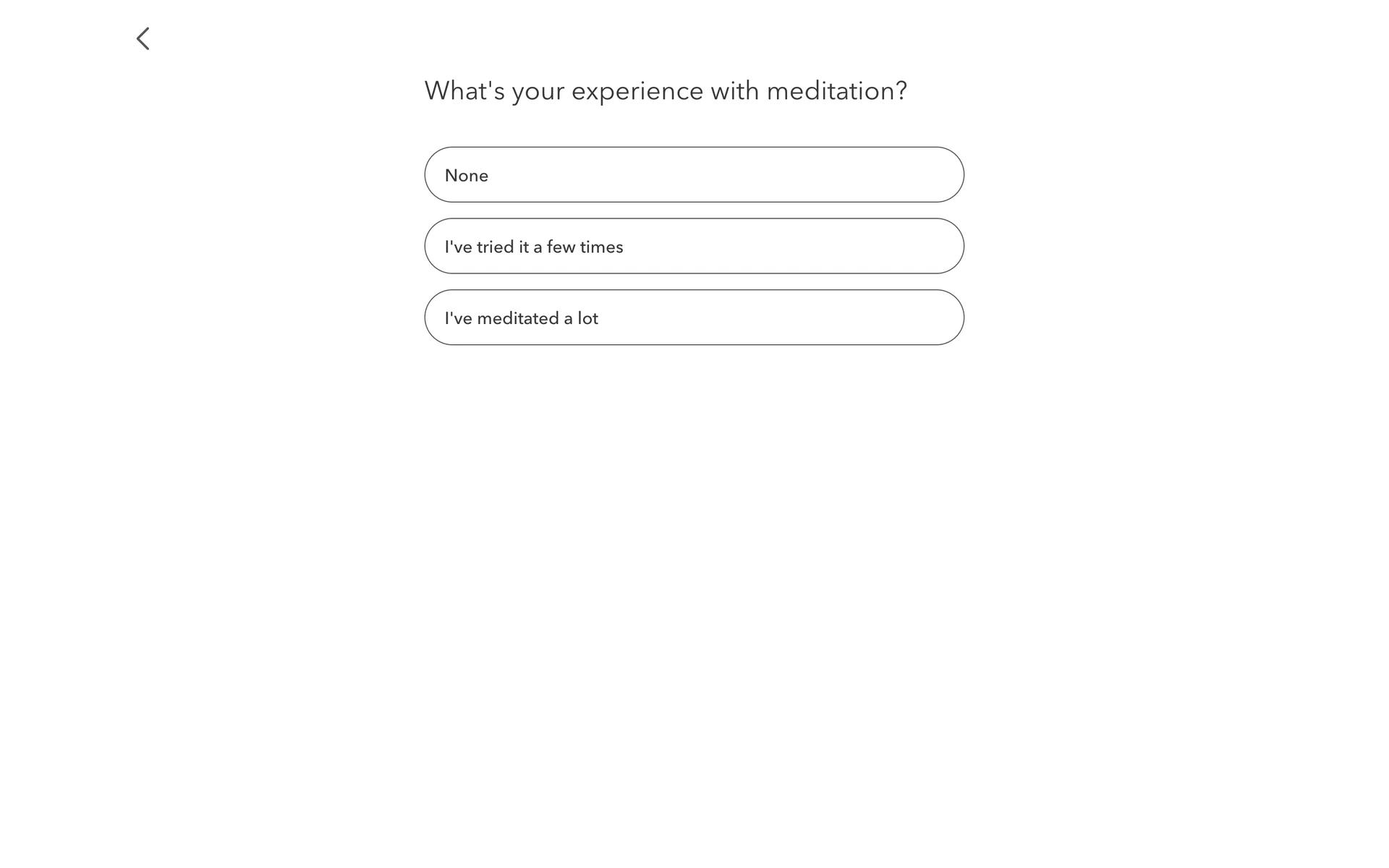 What's your experience with meditation?

None

I've tried it a few times

I've meditated a lot